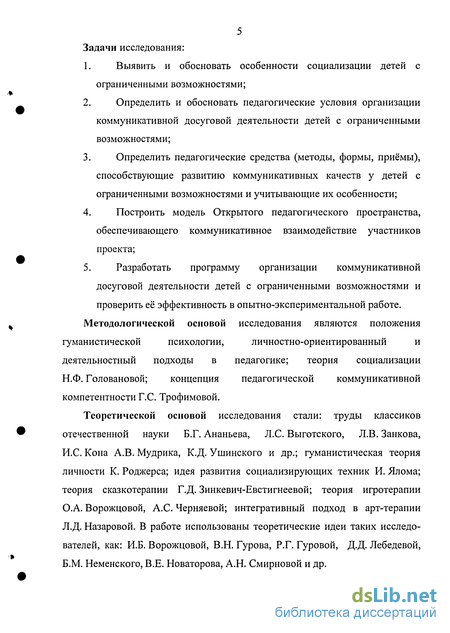 5

Задачи исследования:

1. Выявить и обосновать особенности социализации детей с ограниченными возможностями;

2. Определить и обосновать педагогические условия организации коммуникативной досуговой деятельности детей с ограниченными возможностями;

3. Определить педагогические средства (методы, формы, приёмы), способствующие развитию коммуникативных качеств у детей с ограниченными возможностями и учитывающие их особенности;

4. Построить модель Открытого педагогического пространства, обеспечивающего коммуникативное взаимодействие участников проекта;

5. Разработать программу организации коммуникативной досуговой деятельности детей с ограниченными возможностями и проверить её эффективность в опытно-экспериментальной работе.

Методологической основой исследования являются положения гуманистической психологии, личностно-ориентированный и деятельностный подходы в педагогике; теория социализации Н.Ф. Головановой; концепция педагогической коммуникативной компетентности Г.С. Трофимовой.

Теоретической основой исследования стали: труды классиков отечественной науки Б.Г. Ананьева, Л.С. Выготского, Л.В. Занкова, И.С. Кона А.В. Мудрика, К.Д. Ушинского и др.; гуманистическая теория личности К. Роджерса; идея развития социализирующих техник И. Ялома; теория сказкотерапии Г.Д. Зинкевич-Евстигнеевой; теория игротерапии О.А. Ворожцовой, А.С. Черняевой; интегративный подход в арт-терапии Л.Д. Назаровой. В работе использованы теоретические идеи таких исследователей, как: И.Б. Ворожцовой, В.Н. Гурова, Р.Г. Гуровой, Д.Д. Лебедевой, Б.М. Неменского, В.Е. Новаторова, А.Н. Смирновой и др.

dsLib.net
библиотека диссертаций